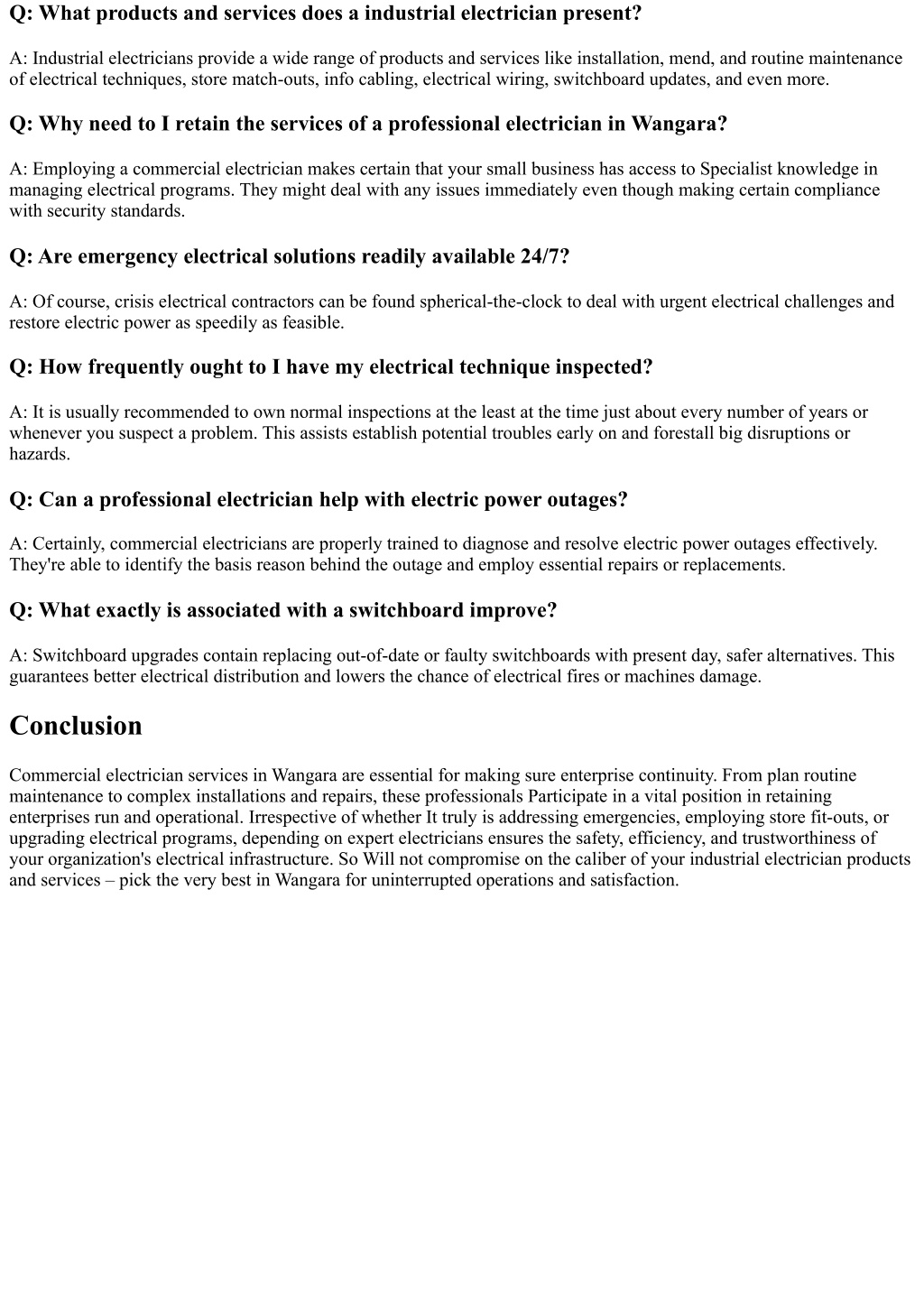 Q: What products and services does a industrial electrician present?

A: Industrial electricians provide a wide range of products and services like installation, mend, and routine maintenance of electrical techniques, store match-outs, info cabling, electrical wiring, switchboard updates, and even more.

Q: Why need to I retain the services of a professional electrician in Wangara?

A: Employing a commercial electrician makes certain that your small business has access to Specialist knowledge in managing electrical programs. They might deal with any issues immediately even though making certain compliance with security standards.

Q: Are emergency electrical solutions readily available 24/7?

A: Of course, crisis electrical contractors can be found spherical-the-clock to deal with urgent electrical challenges and restore electric power as speedily as feasible.

Q: How frequently ought to I have my electrical technique inspected?

A: It is usually recommended to own normal inspections at the least at the time just about every number of years or whenever you suspect a problem. This assists establish potential troubles early on and forestall big disruptions or hazards.

Q: Can a professional electrician help with electric power outages?

A: Certainly, commercial electricians are properly trained to diagnose and resolve electric power outages effectively. They're able to identify the basis reason behind the outage and employ essential repairs or replacements.

Q: What exactly is associated with a switchboard improve?

A: Switchboard upgrades contain replacing out-of-date or faulty switchboards with present day, safer alternatives. This guarantees better electrical distribution and lowers the chance of electrical fires or machines damage.

Conclusion

Commercial electrician services in Wangara are essential for making sure enterprise continuity. From plan routine maintenance to complex installations and repairs, these professionals Participate in a vital position in retaining enterprises run and operational. Irrespective of whether It truly is addressing emergencies, employing store fit-outs, or upgrading electrical programs, depending on expert electricians ensures the safety, efficiency, and trustworthiness of your organization's electrical infrastructure. So Will not compromise on the caliber of your industrial electrician products and services – pick the very best in Wangara for uninterrupted operations and satisfaction.